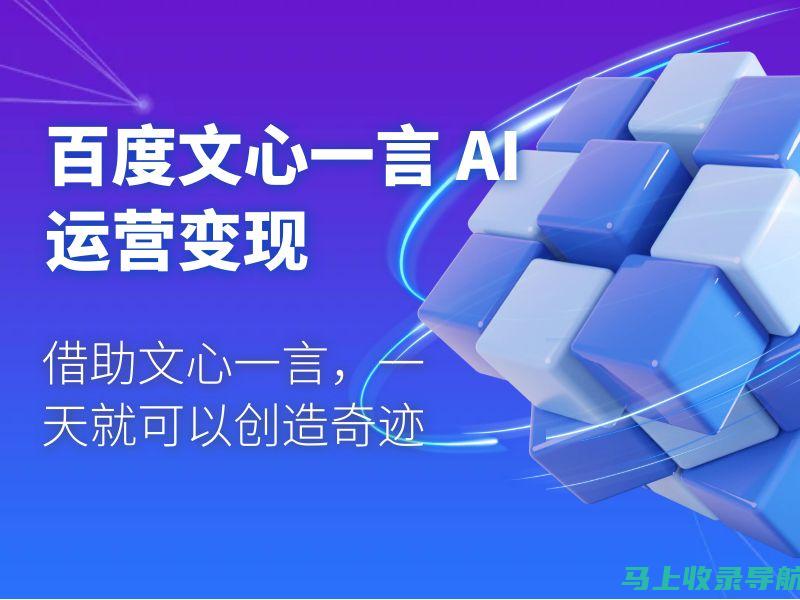 百度文心一言 AI
运营变现

借助文心一言，一天就可以创造奇迹

马上收录导航